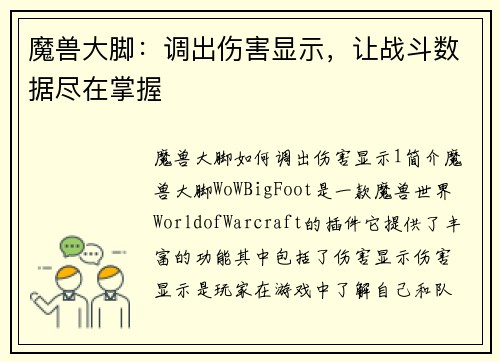 魔兽大脚：调出伤害显示，让战斗数据尽在掌握

魔兽大脚如何调出伤害显示1简介魔兽大脚WoWBigFoot是一款魔兽世界WorldofWarcraft的插件它提供了丰富的功能其中包括了伤害显示伤害显示是玩家在游戏中了解自己和队